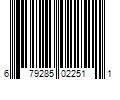 6 79285 02251 1